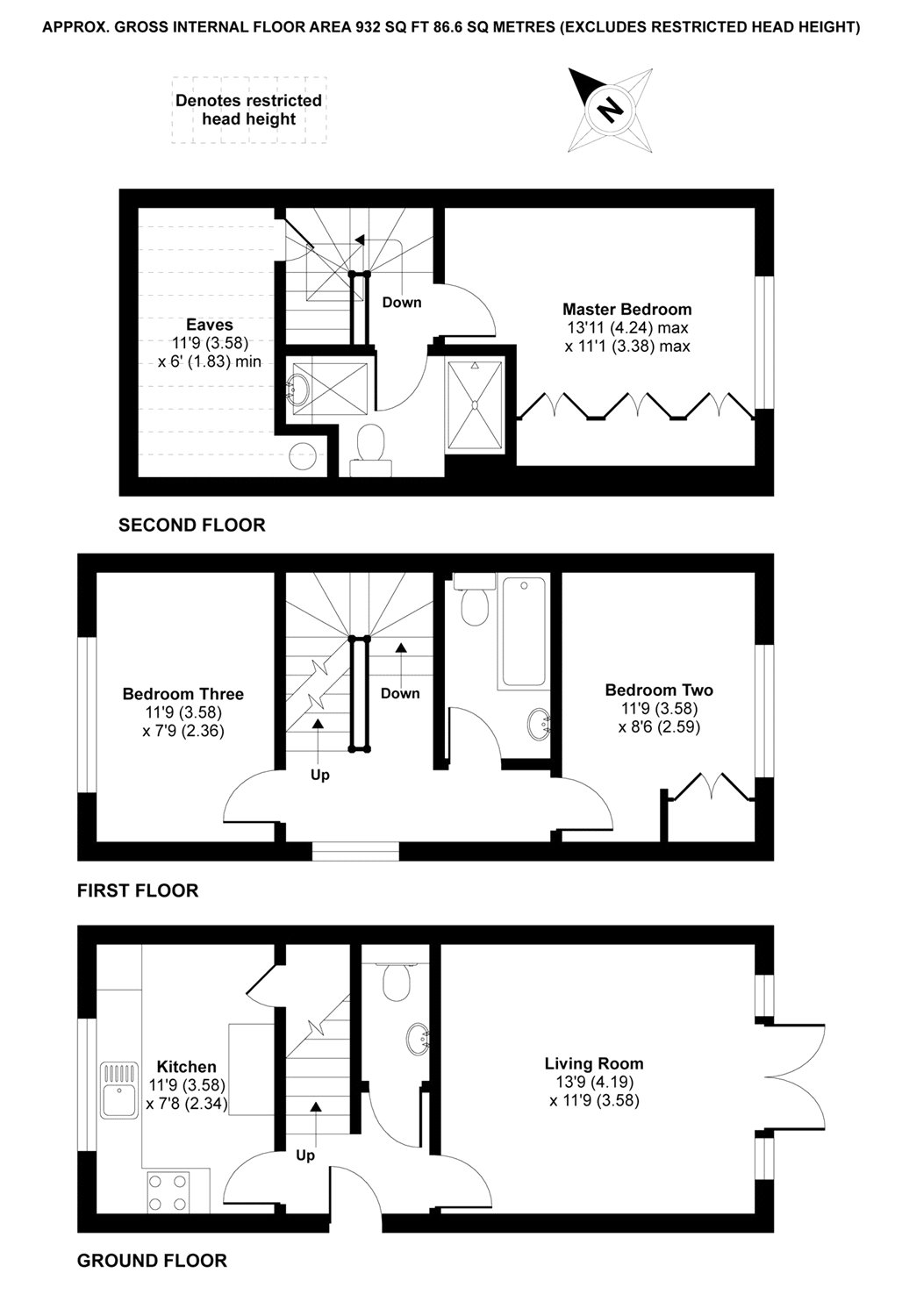 APPROX. GROSS INTERNAL FLOOR AREA 932 SQ FT 86.6 SQ METRES (EXCLUDES RESTRICTED HEAD HEIGHT)

Denotes restricted head height

N

Eaves
11'9 (3.58)
x 6' (1.83) min

Down

Master Bedroom
13'11 (4.24) max
x 11'1 (3.38) max

SECOND FLOOR

Bedroom Three
11'9 (3.58)
x 7'9 (2.36)

Down

Up

Bedroom Two
11'9 (3.58)
x 8'6 (2.59)

FIRST FLOOR

Kitchen
11'9 (3.58)
x 7'8 (2.34)

Up

Living Room
13'9 (4.19)
x 11'9 (3.58)

GROUND FLOOR